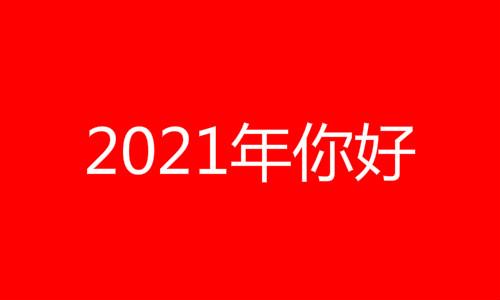 2021年你好